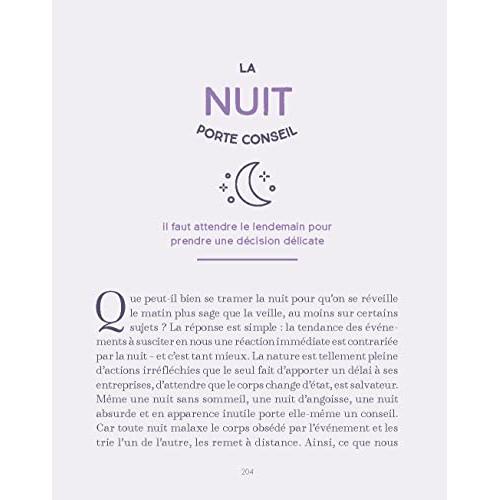 LA
NUIT
PORTE CONSEIL

Il faut attendre le lendemain pour prendre une décision délicate

Que peut-il bien se tramer la nuit pour qu'on se réveille le matin plus sage que la veille, au moins sur certains sujets ? La réponse est simple : la tendance des événements à susciter en nous une réaction immédiate est contrariée par la nuit - et c'est tant mieux. La nature est tellement pleine d'actions irréfléchies que le seul fait d'apporter un délai à ses entreprises, d'attendre que le corps change d'état, est salvateur. Même une nuit sans sommeil, une nuit d'angoisse, une nuit absurde et en apparence inutile porte elle-même un conseil. Car toute nuit malaxe le corps obsédé par l'événement et les trie l'un de l'autre, les remet à distance. Ainsi, ce que nous

204